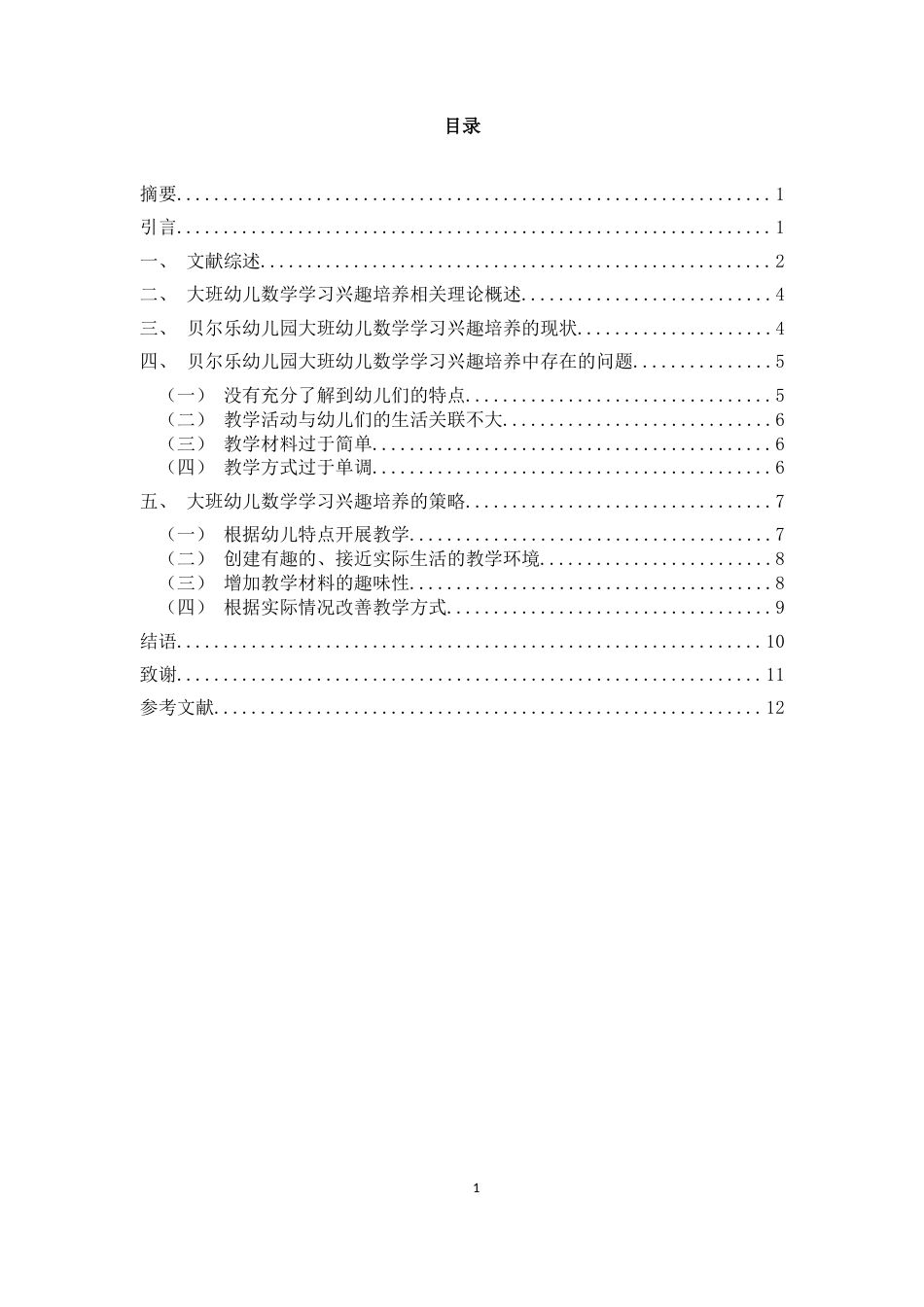 目录

摘要 1
引言 1
一、 文献综述 2
二、 大班幼儿数学学习兴趣培养相关理论概述 4
三、 贝尔乐幼儿园大班幼儿数学学习兴趣培养的现状 4
四、 贝尔乐幼儿园大班幼儿数学学习兴趣培养中存在的问题 5
（一） 没有充分了解到幼儿们的特点 5
（二） 教学活动与幼儿们的生活关联不大 6
（三） 教学材料过于简单 6
（四） 教学方式过于单调 6
五、 大班幼儿数学学习兴趣培养的策略 7
（一） 根据幼儿特点开展教学 7
（二） 创建有趣的、接近实际生活的教学环境 8
（三） 增加教学材料的趣味性 8
（四） 根据实际情况改善教学方式 9
结语 10
致谢 11
参考文献 12

1